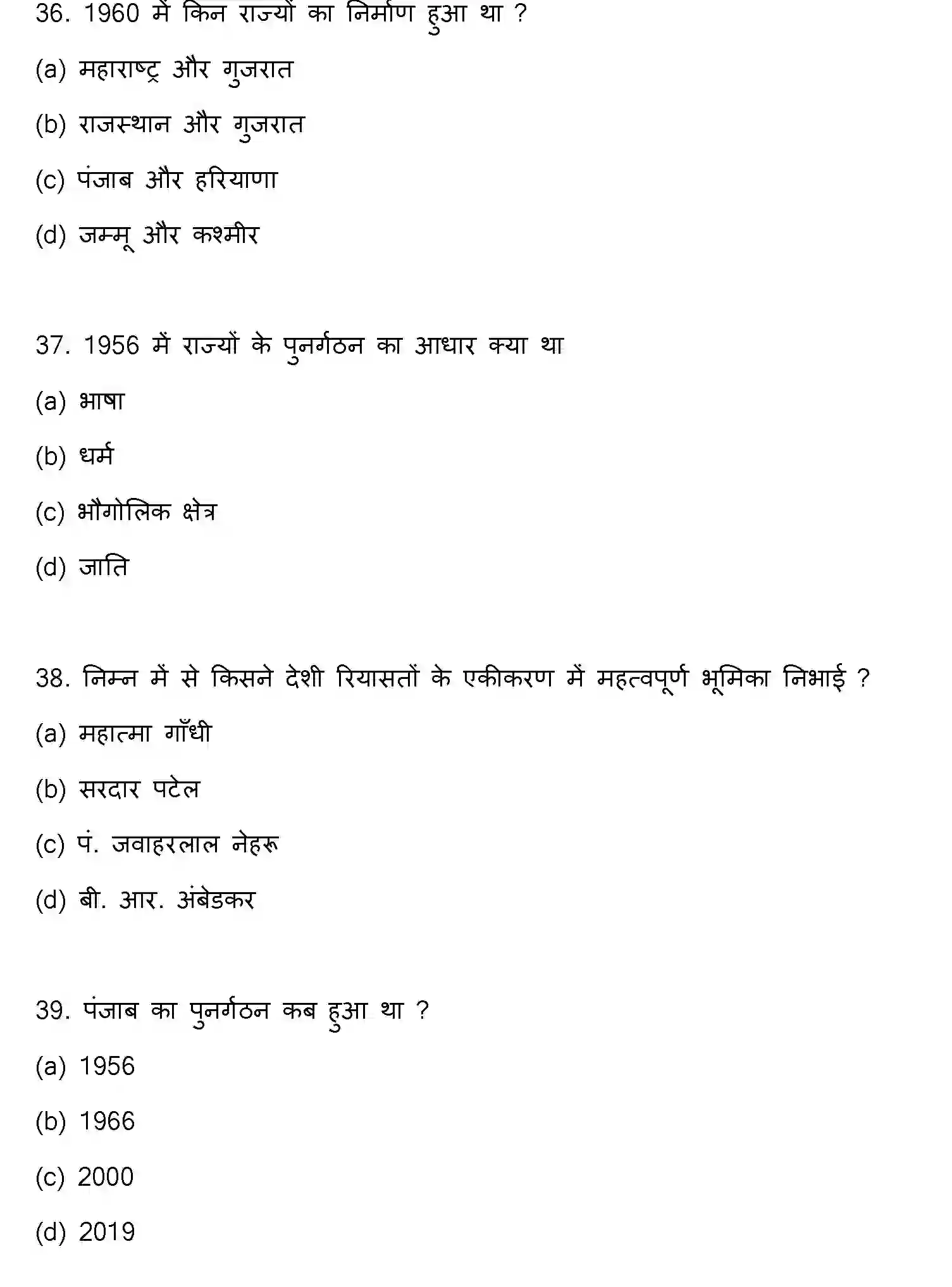 36. 1960 में किन राज्यों का निर्माण हुआ था ?

(a) महाराष्ट्र और गुजरात

(b) राजस्थान और गुजरात

(c) पंजाब और हरियाणा

(d) जम्मू और कश्मीर

37. 1956 में राज्यों के पुनर्गठन का आधार क्या था

(a) भाषा

(b) धर्म

(c) भौगोलिक क्षेत्र

(d) जाति

38. निम्न में से किसने देशी रियासतों के एकीकरण में महत्वपूर्ण भूमिका निभाई ?

(a) महात्मा गाँधी

(b) सरदार पटेल

(c) पं. जवाहरलाल नेहरू

(d) बी. आर. अंबेडकर

39. पंजाब का पुनर्गठन कब हुआ था ?

(a) 1956

(b) 1966

(c) 2000

(d) 2019